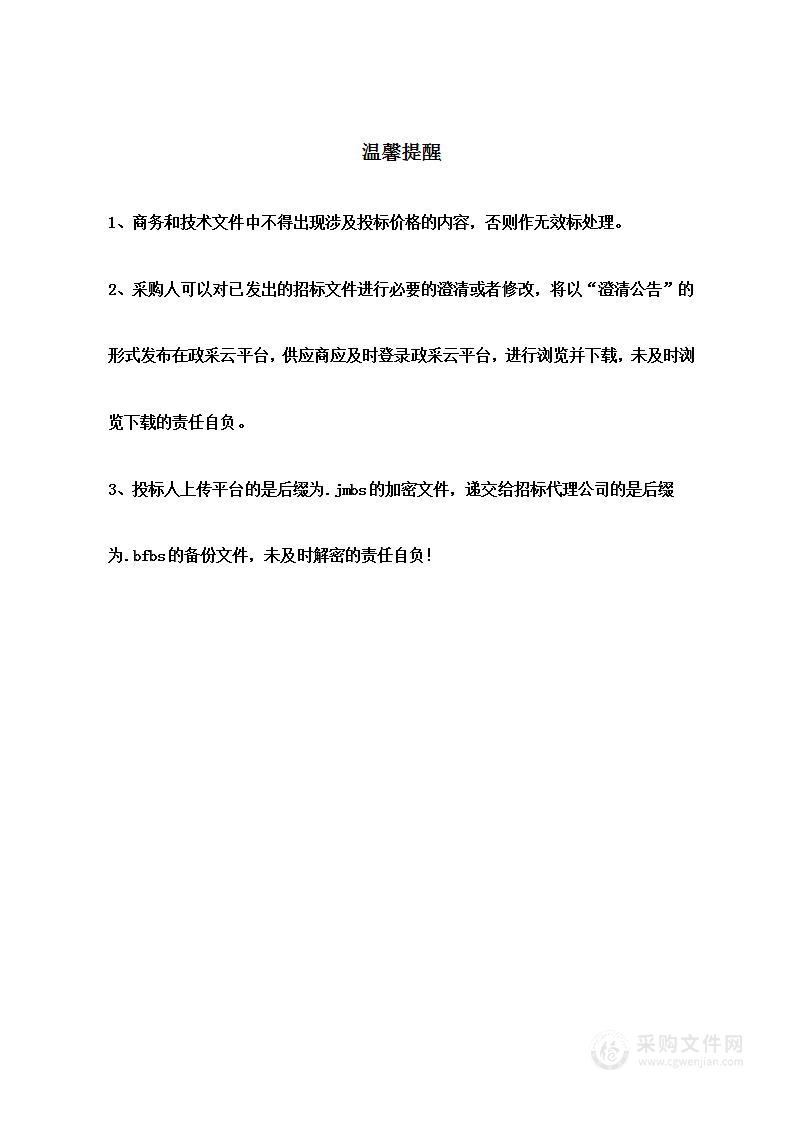 温馨提醒

1、商务和技术文件中不得出现涉及投标价格的内容，否则作无效标处理。

2、采购人可以对已发出的招标文件进行必要的澄清或者修改，将以“澄清公告”的形式发布在政采云平台，供应商应及时登录政采云平台，进行浏览并下载，未及时浏览下载的责任自负。

3、投标人上传平台的是后缀为.jmbs的加密文件，递交给招标代理公司的是后缀为.bfbs的备份文件，未及时解密的责任自负！

采购文件网
www.cgwenjian.com